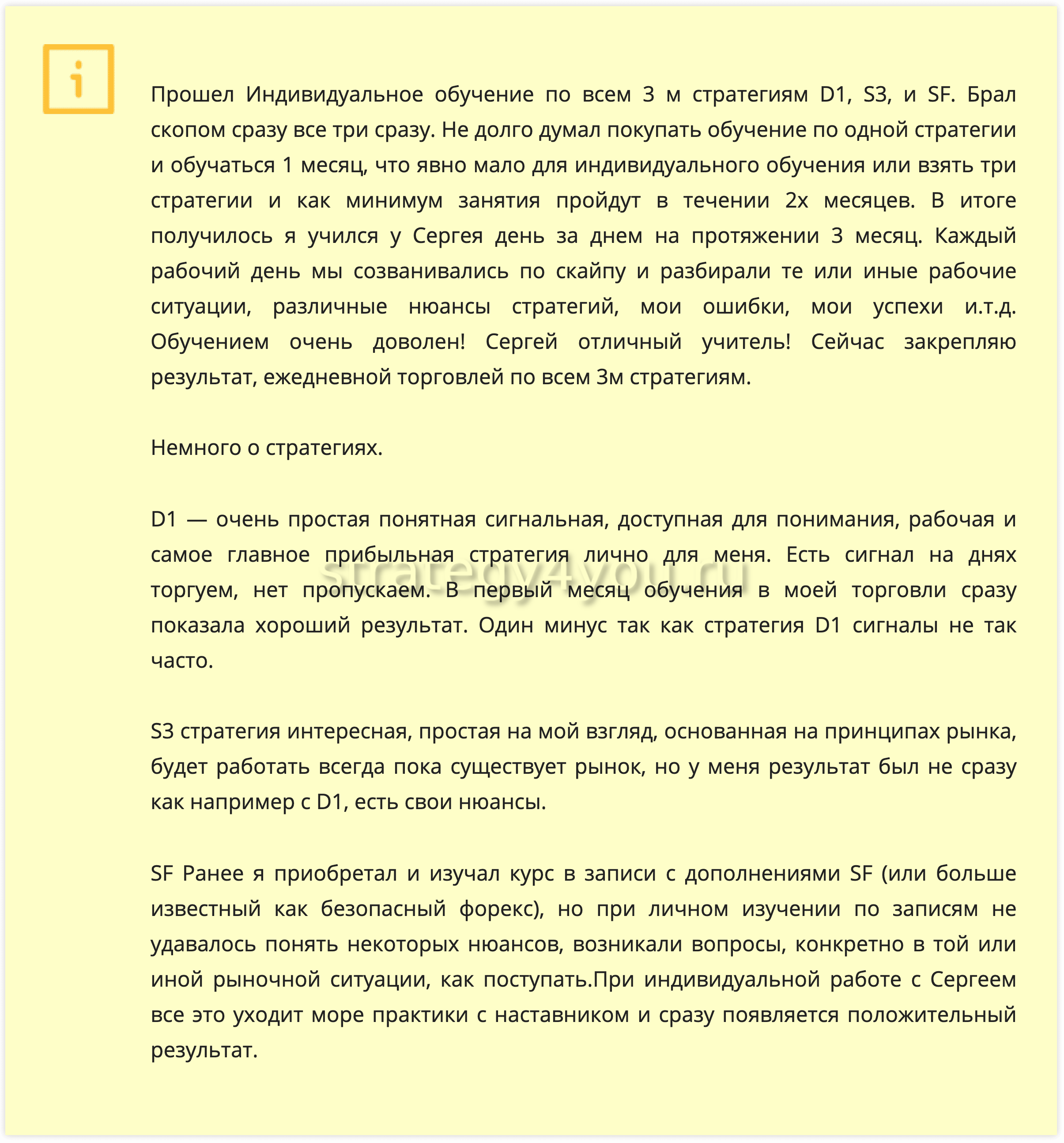 Прошел Индивидуальное обучение по всем 3 м стратегиям D1, S3, и SF. Брал скопом сразу все три сразу. Не долго думал покупать обучение по одной стратегии и обучаться 1 месяц, что явно мало для индивидуального обучения или взять три стратегии и как минимум занятия пройдут в течении 2х месяцев. В итоге получилось я учился у Сергея день за днем на протяжении 3 месяц. Каждый рабочий день мы созванивались по скайпу и разбирали те или иные рабочие ситуации, различные нюансы стратегий, мои ошибки, мои успехи и.т.д. Обучением очень доволен! Сергей отличный учитель! Сейчас закрепляю результат, ежедневной торговлей по всем 3м стратегиям.

Немного о стратегиях.

D1 — очень простая понятная сигнальная, доступная для понимания, рабочая и самое главное прибыльная стратегия лично для меня. Есть сигнал на днях торгуем, нет пропускаем. В первый месяц обучения в моей торговли сразу показала хороший результат. Один минус так как стратегия D1 сигналы не так часто.

strategy4you.ru

S3 стратегия интересная, простая на мой взгляд, основанная на принципах рынка, будет работать всегда пока существует рынок, но у меня результат был не сразу как например с D1, есть свои нюансы.

SF Ранее я приобретал и изучал курс в записи с дополнениями SF (или больше известный как безопасный форекс), но при личном изучении по записям не удавалось понять некоторых нюансов, возникали вопросы, конкретно в той или иной рыночной ситуации, как поступать.При индивидуальной работе с Сергеем все это уходит море практики с наставником и сразу появляется положительный результат.